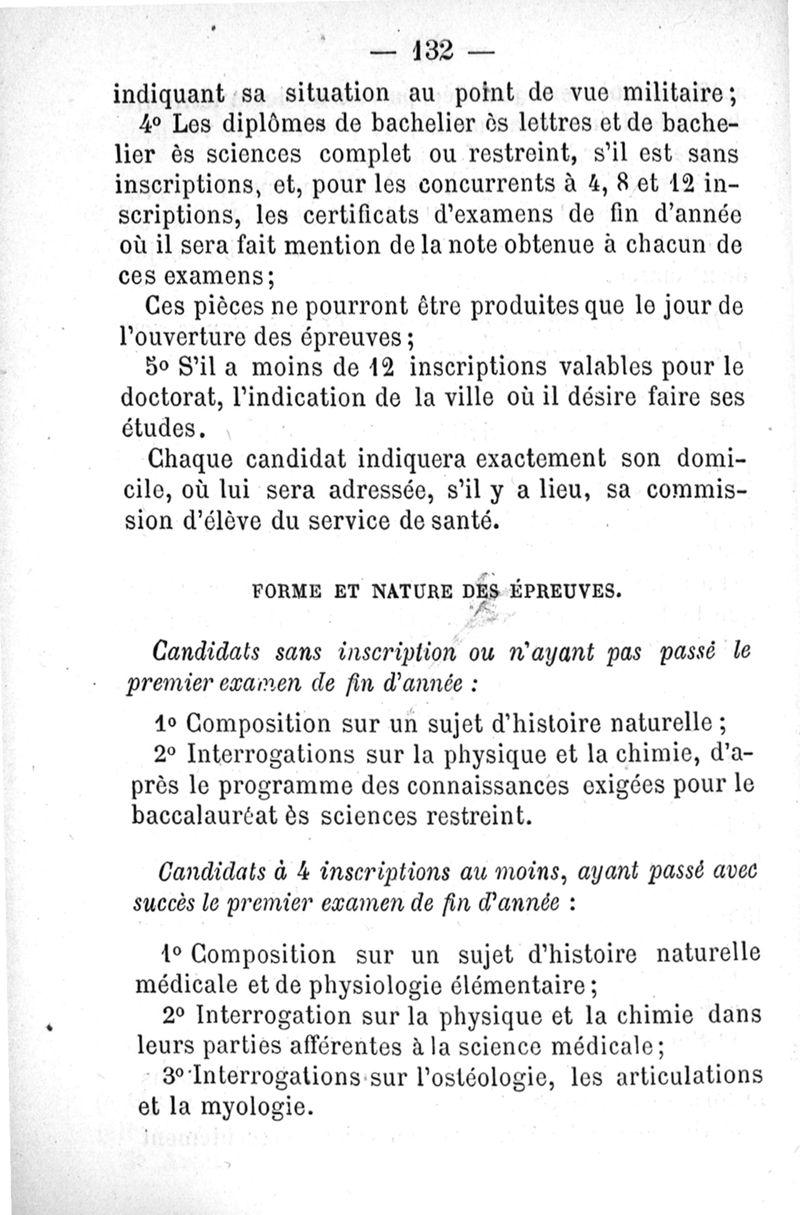 — 132 —

indiquant sa situation au point de vue militaire;

4° Les diplômes de bachelier ès lettres et de bachelier ès sciences complet ou restreint, s'il est sans inscriptions, et, pour les concurrents à 4, 8 et 12 inscriptions, les certificats d'examens de fin d'année où il sera fait mention de la note obtenue à chacun de ces examens;

Ces pièces ne pourront être produites que le jour de l'ouverture des épreuves;

5° S'il a moins de 12 inscriptions valables pour le doctorat, l'indication de la ville où il désire faire ses études.

Chaque candidat indiquera exactement son domicile, où lui sera adressée, s'il y a lieu, sa commission d'élève du service de santé.

FORME ET NATURE DES ÉPREUVES.

Candidats sans inscription ou n'ayant pas passé le premier examen de fin d'année :

1° Composition sur un sujet d'histoire naturelle;

2° Interrogations sur la physique et la chimie, d'après le programme des connaissances exigées pour le baccalauréat ès sciences restreint.

Candidats à 4 inscriptions au moins, ayant passé avec succès le premier examen de fin d'année :

1° Composition sur un sujet d'histoire naturelle médicale et de physiologie élémentaire;

2° Interrogation sur la physique et la chimie dans leurs parties afférentes à la science médicale;

3° Interrogations sur l'ostéologie, les articulations et la myologie.